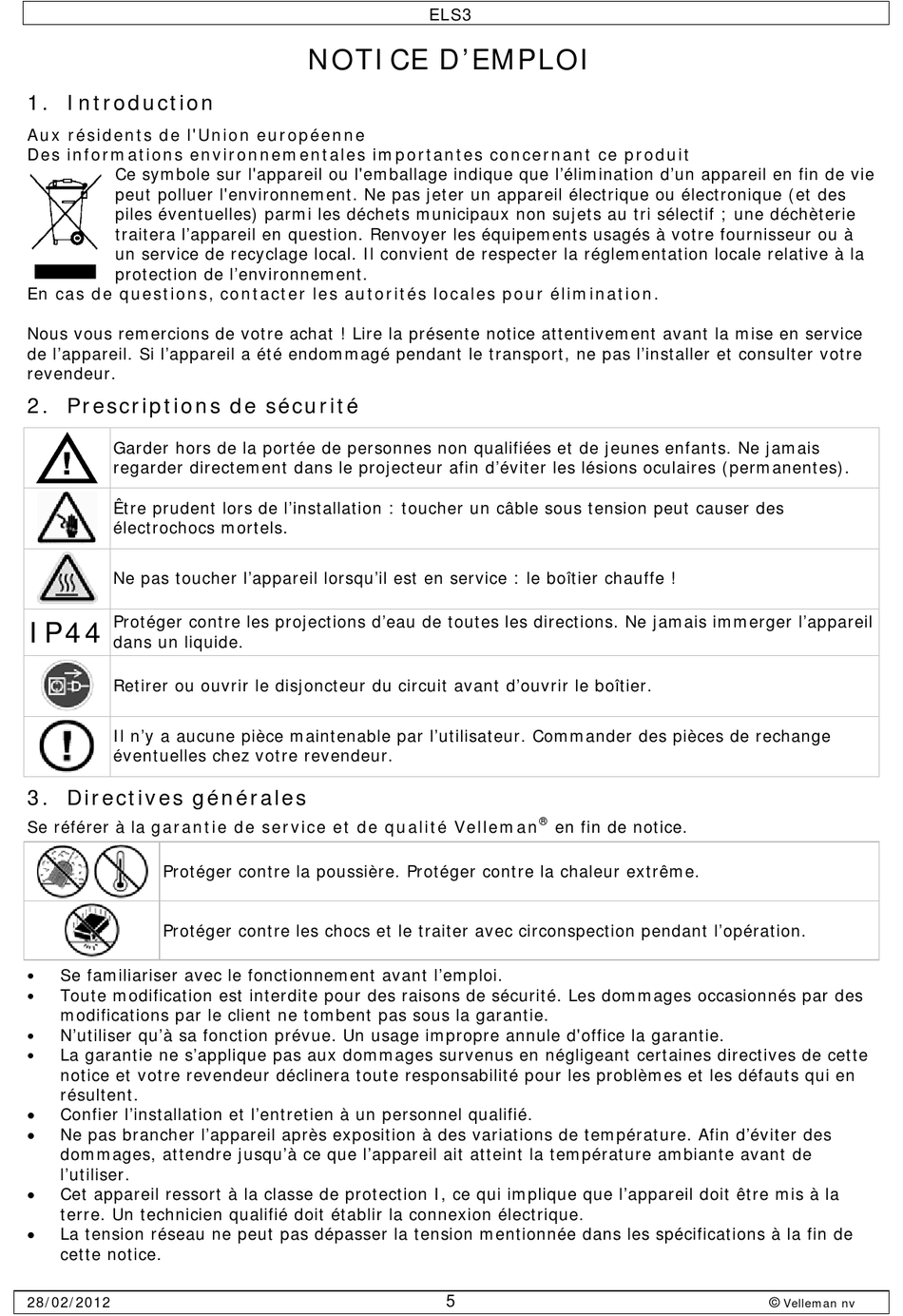 ELS3

NOTICE D'EMPLOI

1. Introduction

Aux résidents de l'Union européenne
Des informations environnementales importantes concernant ce produit

Ce symbole sur l'appareil ou l'emballage indique que l'élimination d'un appareil en fin de vie peut polluer l'environnement. Ne pas jeter un appareil électrique ou électronique (et des piles éventuelles) parmi les déchets municipaux non sujets au tri sélectif ; une déchèterie traitera l'appareil en question. Renvoyer les équipements usagés à votre fournisseur ou à un service de recyclage local. Il convient de respecter la réglementation locale relative à la protection de l'environnement.
En cas de questions, contacter les autorités locales pour élimination.

Nous vous remercions de votre achat ! Lire la présente notice attentivement avant la mise en service de l'appareil. Si l'appareil a été endommagé pendant le transport, ne pas l'installer et consulter votre revendeur.

2. Prescriptions de sécurité

| | |
|---|---|
| | Garder hors de la portée de personnes non qualifiées et de jeunes enfants. Ne jamais regarder directement dans le projecteur afin d'éviter les lésions oculaires (permanentes). |
| | Être prudent lors de l'installation : toucher un câble sous tension peut causer des électrochocs mortels. |
| | Ne pas toucher l'appareil lorsqu'il est en service : le boîtier chauffe ! |
| IP44 | Protéger contre les projections d'eau de toutes les directions. Ne jamais immerger l'appareil dans un liquide. |
| | Retirer ou ouvrir le disjoncteur du circuit avant d'ouvrir le boîtier. |
| | Il n'y a aucune pièce maintenable par l'utilisateur. Commander des pièces de rechange éventuelles chez votre revendeur. |

3. Directives générales

Se référer à la garantie de service et de qualité Velleman® en fin de notice.

| | |
|---|---|
| | Protéger contre la poussière. Protéger contre la chaleur extrême. |
| | Protéger contre les chocs et le traiter avec circonspection pendant l'opération. |

• Se familiariser avec le fonctionnement avant l'emploi.
• Toute modification est interdite pour des raisons de sécurité. Les dommages occasionnés par des modifications par le client ne tombent pas sous la garantie.
• N'utiliser qu'à sa fonction prévue. Un usage impropre annule d'office la garantie.
• La garantie ne s'applique pas aux dommages survenus en négligeant certaines directives de cette notice et votre revendeur déclinera toute responsabilité pour les problèmes et les défauts qui en résultent.
• Confier l'installation et l'entretien à un personnel qualifié.
• Ne pas brancher l'appareil après exposition à des variations de température. Afin d'éviter des dommages, attendre jusqu'à ce que l'appareil ait atteint la température ambiante avant de l'utiliser.
• Cet appareil ressort à la classe de protection I, ce qui implique que l'appareil doit être mis à la terre. Un technicien qualifié doit établir la connexion électrique.
• La tension réseau ne peut pas dépasser la tension mentionnée dans les spécifications à la fin de cette notice.

28/02/2012 5 © Velleman nv